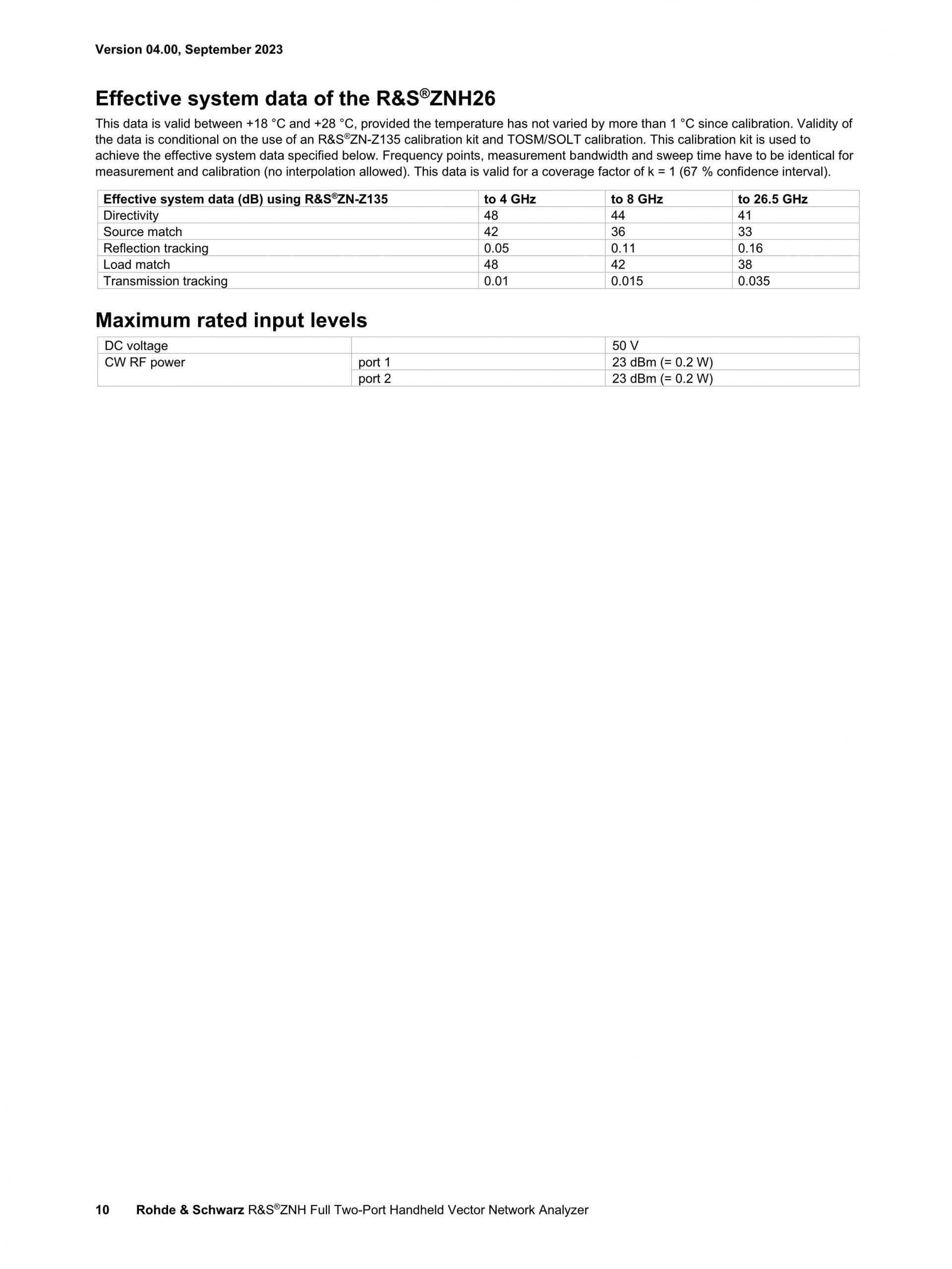 Version 04.00, September 2023

Effective system data of the R&S®ZNH26

This data is valid between +18 °C and +28 °C, provided the temperature has not varied by more than 1 °C since calibration. Validity of the data is conditional on the use of an R&S®ZN-Z135 calibration kit and TOSM/SOLT calibration. This calibration kit is used to achieve the effective system data specified below. Frequency points, measurement bandwidth and sweep time have to be identical for measurement and calibration (no interpolation allowed). This data is valid for a coverage factor of k = 1 (67 % confidence interval).

| Effective system data (dB) using R&S®ZN-Z135 | to 4 GHz | to 8 GHz | to 26.5 GHz |
|---|---|---|---|
| Directivity | 48 | 44 | 41 |
| Source match | 42 | 36 | 33 |
| Reflection tracking | 0.05 | 0.11 | 0.16 |
| Load match | 48 | 42 | 38 |
| Transmission tracking | 0.01 | 0.015 | 0.035 |

Maximum rated input levels

| DC voltage | | 50 V |
|---|---|---|
| CW RF power | port 1 | 23 dBm (= 0.2 W) |
| | port 2 | 23 dBm (= 0.2 W) |

10 Rohde & Schwarz R&S®ZNH Full Two-Port Handheld Vector Network Analyzer